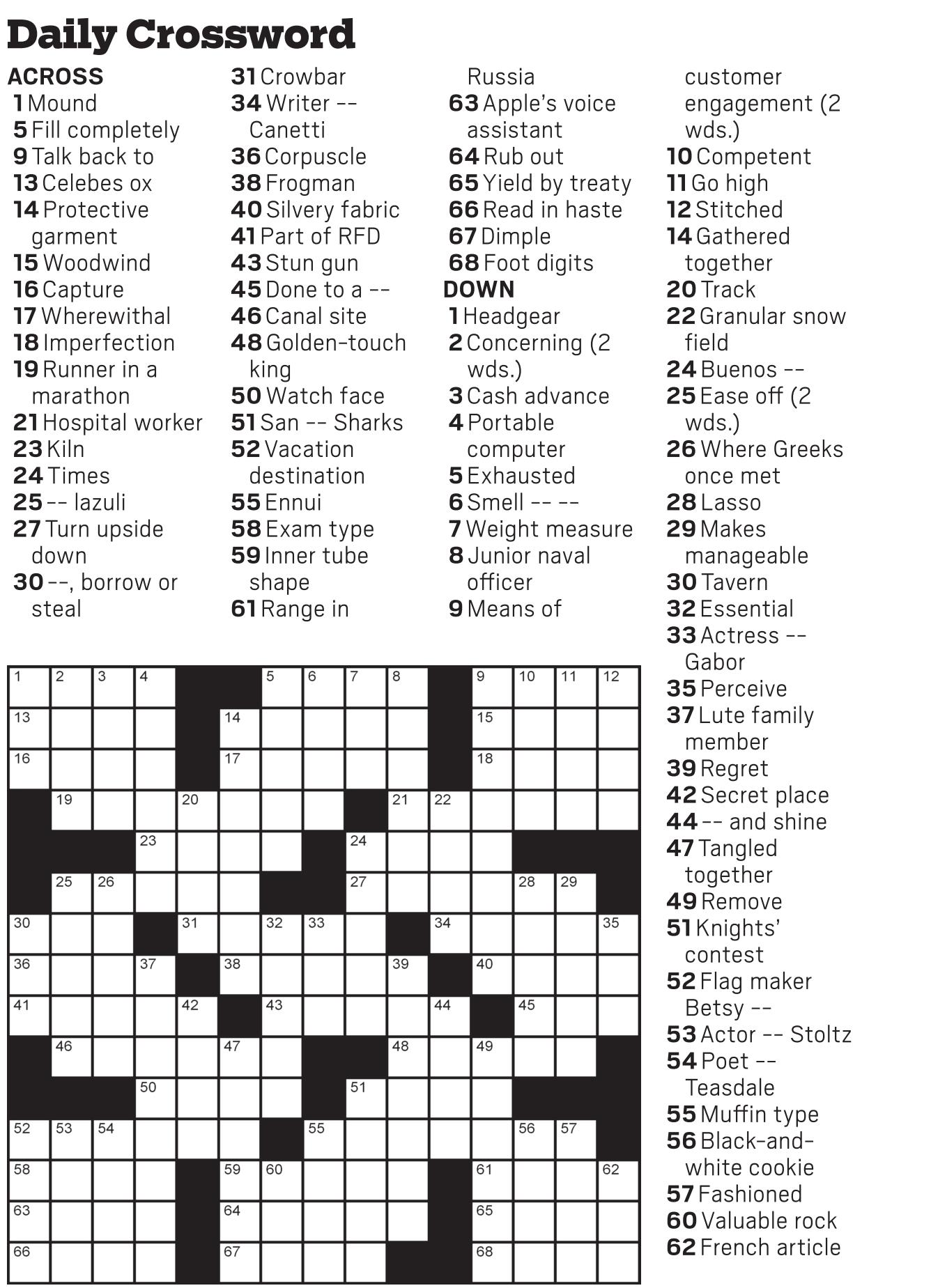 Daily Crossword

ACROSS
1 Mound
5 Fill completely
9 Talk back to
13 Celebes ox
14 Protective garment
15 Woodwind
16 Capture
17 Wherewithal
18 Imperfection
19 Runner in a marathon
21 Hospital worker
23 Kiln
24 Times
25 -- lazuli
27 Turn upside down
30 --, borrow or steal
31 Crowbar
34 Writer -- Canetti
36 Corpuscle
38 Frogman
40 Silvery fabric
41 Part of RFD
43 Stun gun
45 Done to a --
46 Canal site
48 Golden-touch king
50 Watch face
51 San -- Sharks
52 Vacation destination
55 Ennui
58 Exam type
59 Inner tube shape
61 Range in Russia
63 Apple's voice assistant
64 Rub out
65 Yield by treaty
66 Read in haste
67 Dimple
68 Foot digits

DOWN
1 Headgear
2 Concerning (2 wds.)
3 Cash advance
4 Portable computer
5 Exhausted
6 Smell -- --
7 Weight measure
8 Junior naval officer
9 Means of customer engagement (2 wds.)
10 Competent
11 Go high
12 Stitched
14 Gathered together
20 Track
22 Granular snow field
24 Buenos --
25 Ease off (2 wds.)
26 Where Greeks once met
28 Lasso
29 Makes manageable
30 Tavern
32 Essential
33 Actress -- Gabor
35 Perceive
37 Lute family member
39 Regret
42 Secret place
44 -- and shine
47 Tangled together
49 Remove
51 Knights' contest
52 Flag maker Betsy --
53 Actor -- Stoltz
54 Poet -- Teasdale
55 Muffin type
56 Black-and-white cookie
57 Fashioned
60 Valuable rock
62 French article

1 2 3 4 5 6 7 8 9 10 11 12 13 14 15 16 17 18 19 20 21 22 23 24 25 26 27 28 29 30 31 32 33 34 35 36 37 38 39 40 41 42 43 44 45 46 47 48 49 50 51 52 53 54 55 56 57 58 59 60 61 62 63 64 65 66 67 68